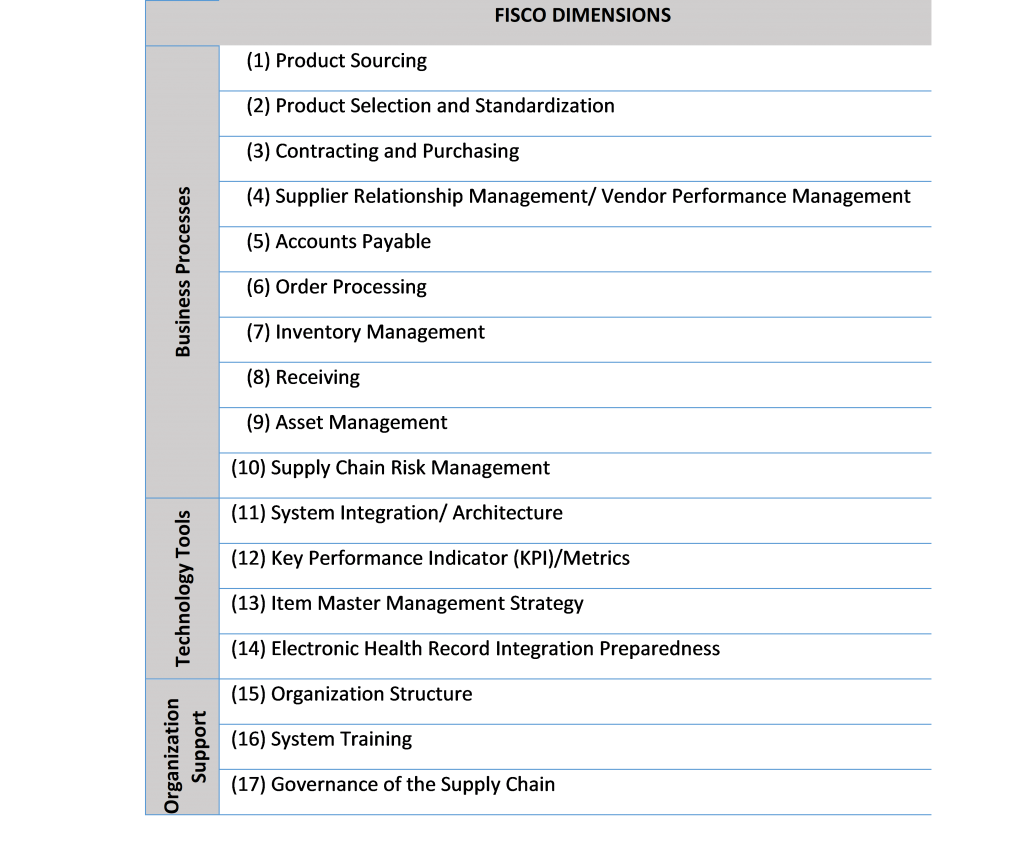 |  | FISCO DIMENSIONS |
|---|---|
| Business Processes | (1) Product Sourcing |
|  | (2) Product Selection and Standardization |
|  | (3) Contracting and Purchasing |
|  | (4) Supplier Relationship Management/ Vendor Performance Management |
|  | (5) Accounts Payable |
|  | (6) Order Processing |
|  | (7) Inventory Management |
|  | (8) Receiving |
|  | (9) Asset Management |
|  | (10) Supply Chain Risk Management |
| Technology Tools | (11) System Integration/ Architecture |
|  | (12) Key Performance Indicator (KPI)/Metrics |
|  | (13) Item Master Management Strategy |
|  | (14) Electronic Health Record Integration Preparedness |
| Organization Support | (15) Organization Structure |
|  | (16) System Training |
|  | (17) Governance of the Supply Chain |